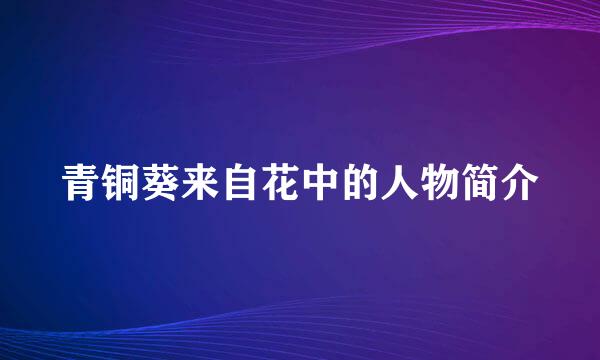 青铜葵来自花中的人物简介